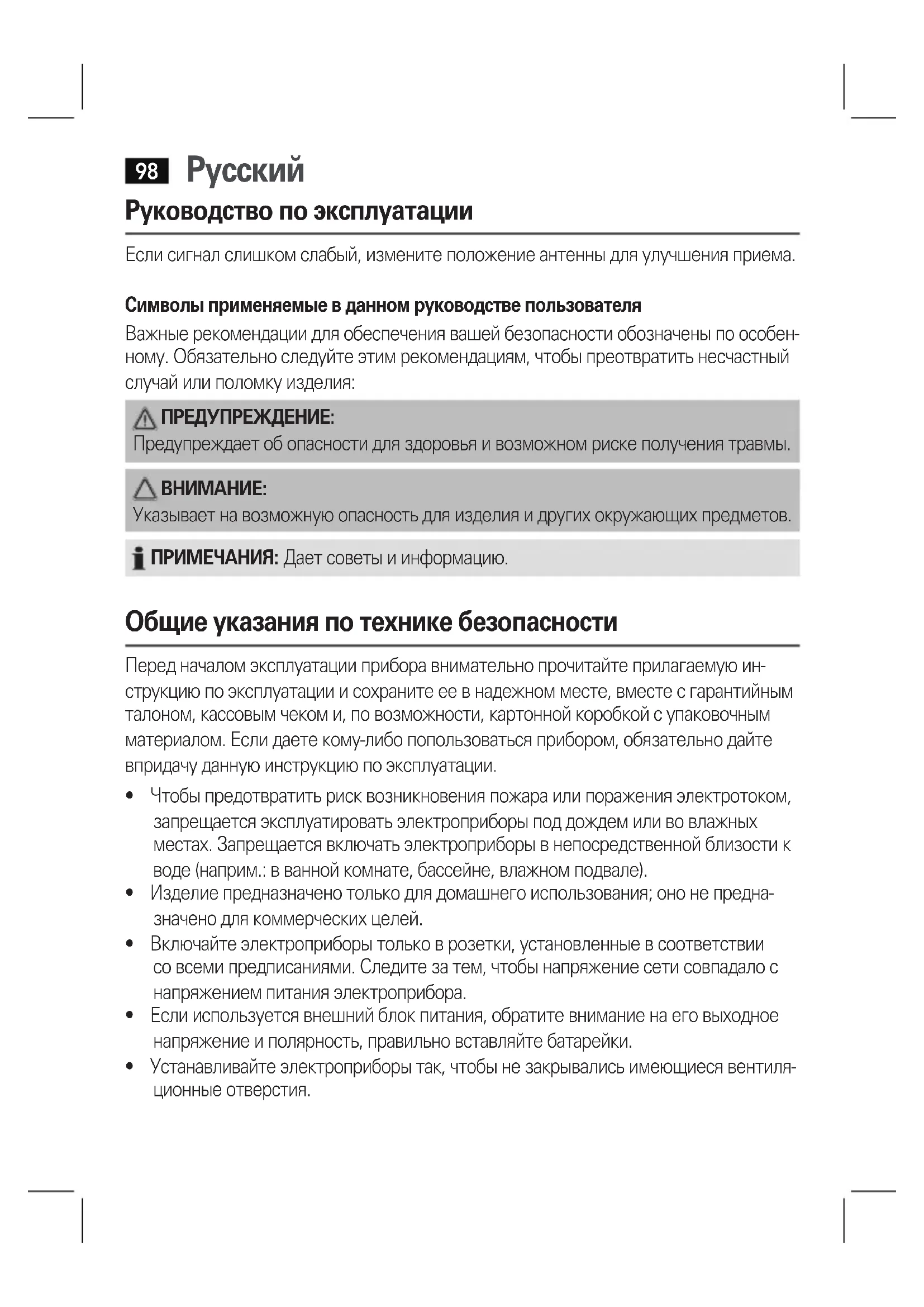 98 Русский

Руководство по эксплуатации

Если сигнал слишком слабый, измените положение антенны для улучшения приема.

Символы применяемые в данном руководстве пользователя

Важные рекомендации для обеспечения вашей безопасности обозначены по особенному. Обязательно следуйте этим рекомендациям, чтобы преотвратить несчастный случай или поломку изделия:

ПРЕДУПРЕЖДЕНИЕ:
Предупреждает об опасности для здоровья и возможном риске получения травмы.

ВНИМАНИЕ:
Указывает на возможную опасность для изделия и других окружающих предметов.

ПРИМЕЧАНИЯ: Дает советы и информацию.

Общие указания по технике безопасности

Перед началом эксплуатации прибора внимательно прочитайте прилагаемую инструкцию по эксплуатации и сохраните ее в надежном месте, вместе с гарантийным талоном, кассовым чеком и, по возможности, картонной коробкой с упаковочным материалом. Если даете кому-либо попользоваться прибором, обязательно дайте впридачу данную инструкцию по эксплуатации.

• Чтобы предотвратить риск возникновения пожара или поражения электротоком, запрещается эксплуатировать электроприборы под дождем или во влажных местах. Запрещается включать электроприборы в непосредственной близости к воде (наприм.: в ванной комнате, бассейне, влажном подвале).
• Изделие предназначено только для домашнего использования; оно не предназначено для коммерческих целей.
• Включайте электроприборы только в розетки, установленные в соответствии со всеми предписаниями. Следите за тем, чтобы напряжение сети совпадало с напряжением питания электроприбора.
• Если используется внешний блок питания, обратите внимание на его выходное напряжение и полярность, правильно вставляйте батарейки.
• Устанавливайте электроприборы так, чтобы не закрывались имеющиеся вентиляционные отверстия.